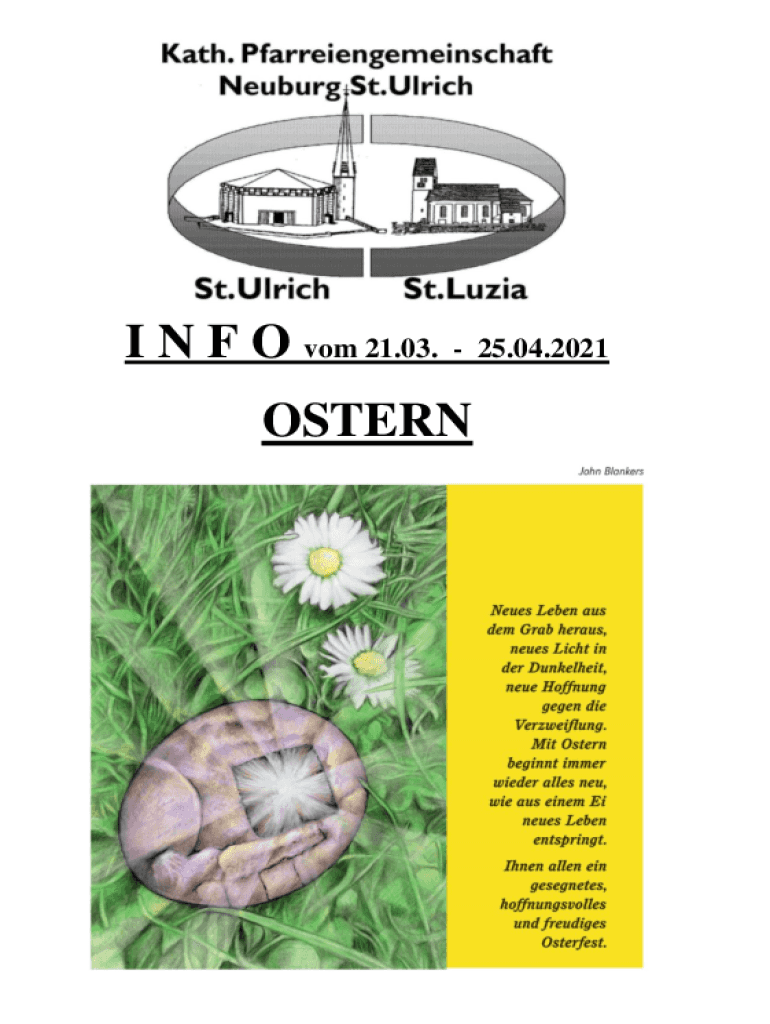 Kath. Pfarreiengemeinschaft
Neuburg St.Ulrich

St.Ulrich St.Luzia

I N F O vom 21.03. - 25.04.2021

OSTERN

John Blankers

Neues Leben aus dem Grab heraus, neues Licht in der Dunkelheit, neue Hoffnung gegen die Verzweiflung. Mit Ostern beginnt immer wieder alles neu, wie aus einem Ei neues Leben entspringt.

Ihnen allen ein gesegnetes, hoffnungsvolles und freudiges Osterfest.